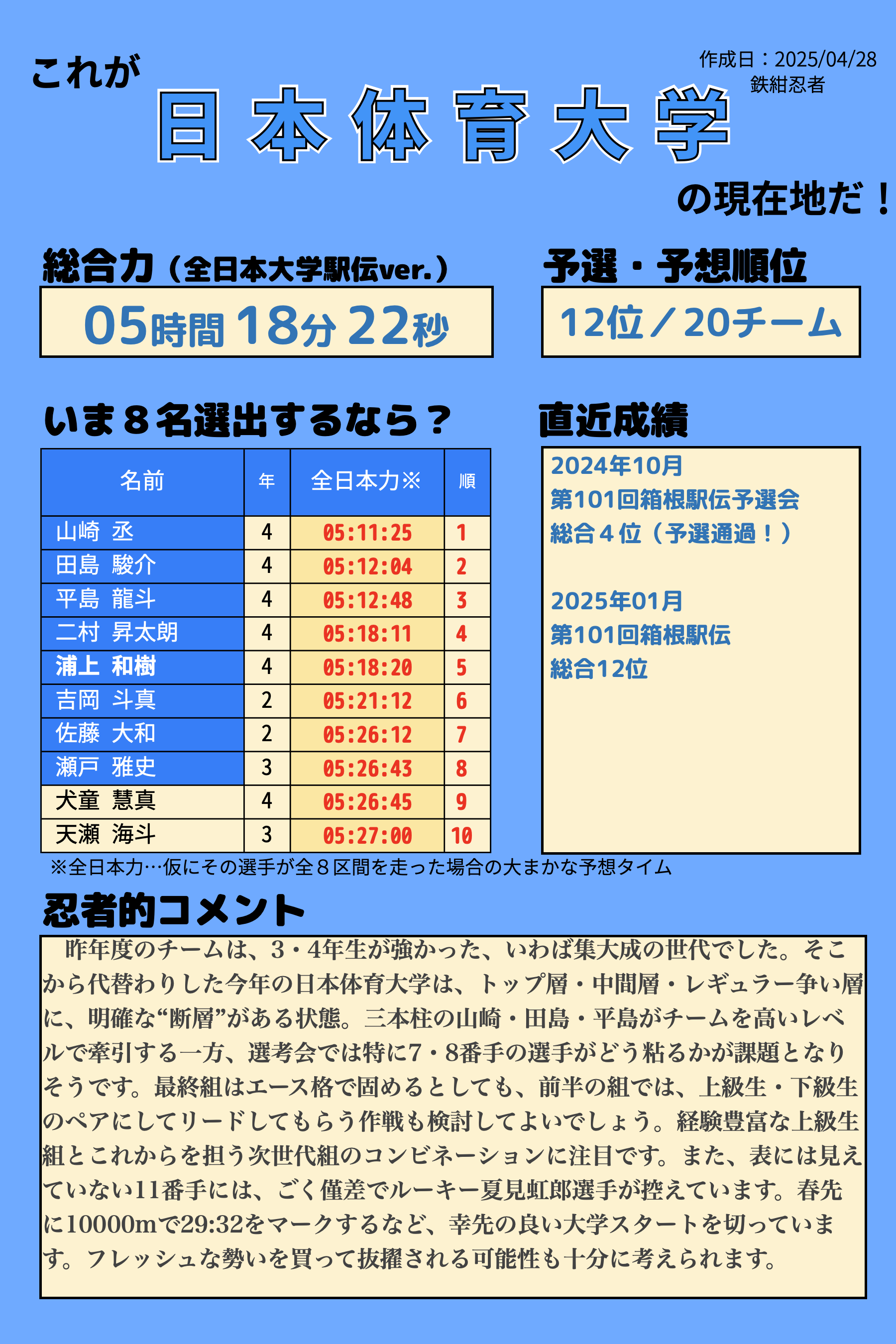 これが

作成日：2025/04/28
鉄紺忍者

日本体育大学

の現在地だ！

総合力（全日本大学駅伝ver.）

05時間18分22秒

予選・予想順位

12位／20チーム

いま８名選出するなら？

| 名前 | 年 | 全日本力※ | 順 |
|---|---|---|---|
| 山崎 丞 | 4 | 05:11:25 | 1 |
| 田島 駿介 | 4 | 05:12:04 | 2 |
| 平島 龍斗 | 4 | 05:12:48 | 3 |
| 二村 昇太朗 | 4 | 05:18:11 | 4 |
| 浦上 和樹 | 4 | 05:18:20 | 5 |
| 吉岡 斗真 | 2 | 05:21:12 | 6 |
| 佐藤 大和 | 2 | 05:26:12 | 7 |
| 瀬戸 雅史 | 3 | 05:26:43 | 8 |
| 犬童 慧真 | 4 | 05:26:45 | 9 |
| 天瀬 海斗 | 3 | 05:27:00 | 10 |

※全日本力…仮にその選手が全８区間を走った場合の大まかな予想タイム

直近成績

2024年10月
第101回箱根駅伝予選会
総合４位（予選通過！）

2025年01月
第101回箱根駅伝
総合12位

忍者的コメント

昨年度のチームは、3・4年生が強かった、いわば集大成の世代でした。そこから代替わりした今年の日本体育大学は、トップ層・中間層・レギュラー争い層に、明確な“断層”がある状態。三本柱の山崎・田島・平島がチームを高いレベルで牽引する一方、選考会では特に7・8番手の選手がどう粘るかが課題となりそうです。最終組はエース格で固めるとしても、前半の組では、上級生・下級生のペアにしてリードしてもらう作戦も検討してよいでしょう。経験豊富な上級生組とこれからを担う次世代組のコンビネーションに注目です。また、表には見えていない11番手には、ごく僅差でルーキー夏見虹郎選手が控えています。春先に10000mで29:32をマークするなど、幸先の良い大学スタートを切っています。フレッシュな勢いを買って抜擢される可能性も十分に考えられます。